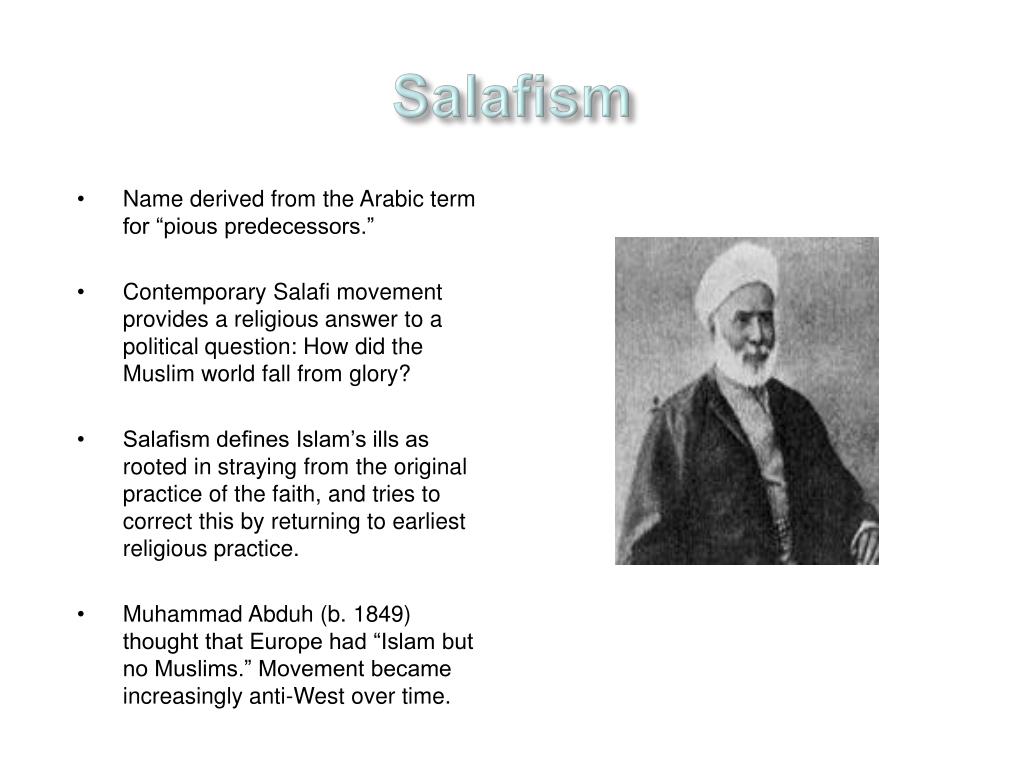 Salafism

• Name derived from the Arabic term for “pious predecessors.”

• Contemporary Salafi movement provides a religious answer to a political question: How did the Muslim world fall from glory?

• Salafism defines Islam’s ills as rooted in straying from the original practice of the faith, and tries to correct this by returning to earliest religious practice.

• Muhammad Abduh (b. 1849) thought that Europe had “Islam but no Muslims.” Movement became increasingly anti-West over time.